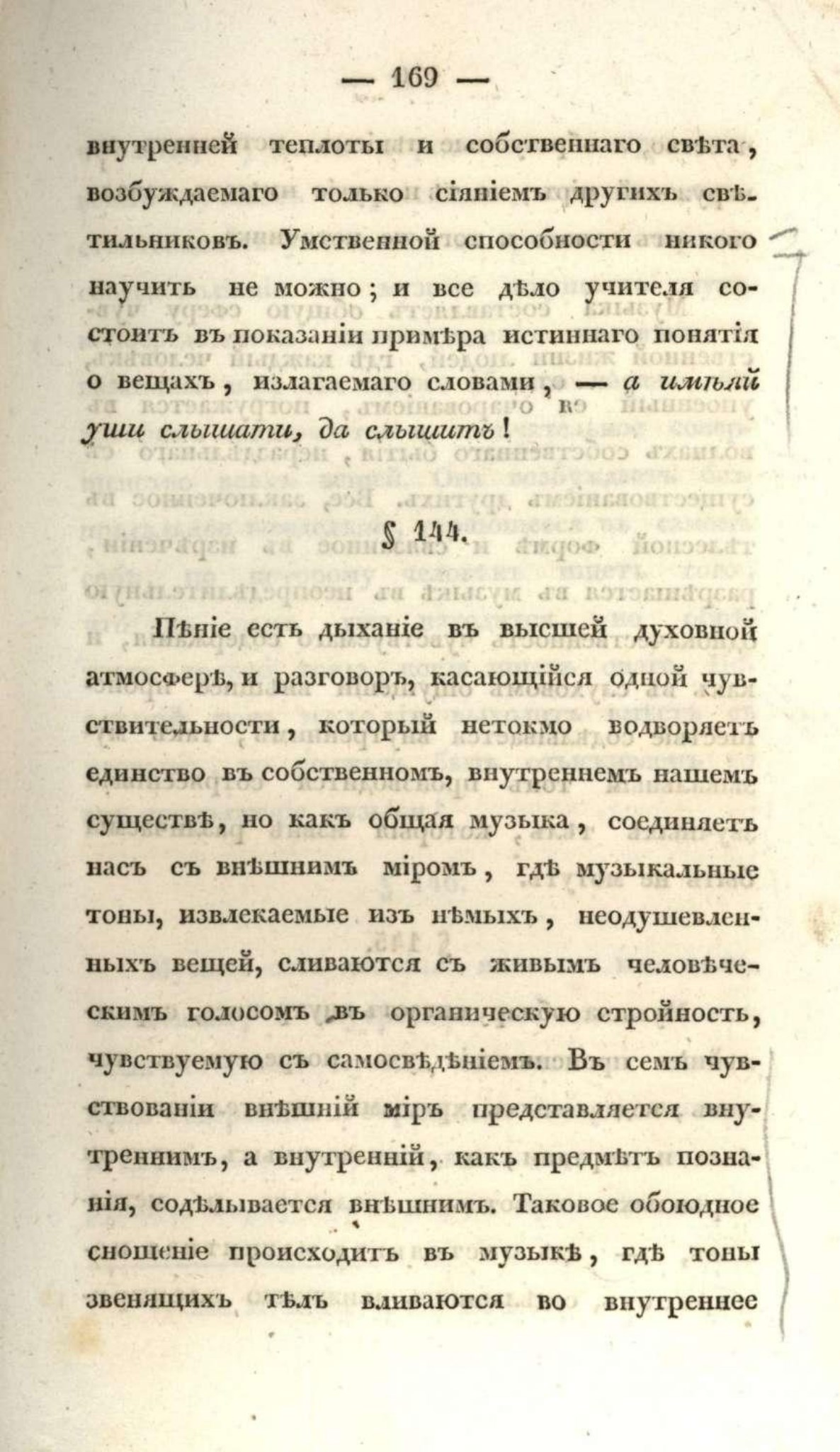 — 169 —

внутренней теплоты и собственнаго свѣта, возбуждаемаго только сіяніемъ другихъ свѣтильниковъ. Умственной способности никого научить не можно; и все дѣло учителя состоитъ въ показаніи примѣра истиннаго понятія о вещахъ, излагаемаго словами, — а имѣяй уши слышати, да слышитъ!

§ 144.

Пѣніе есть дыханіе въ высшей духовной атмосферѣ, и разговоръ, касающійся одной чувствительности, который нетокмо водворяетъ единство въ собственномъ, внутреннемъ нашемъ существѣ, но какъ общая музыка, соединяетъ насъ съ внѣшнимъ міромъ, гдѣ музыкальные тоны, извлекаемые изъ нѣмыхъ, неодушевленныхъ вещей, сливаются съ живымъ человѣческимъ голосомъ въ органическую стройность, чувствуемую съ самосвѣдѣніемъ. Въ семъ чувствованіи внѣшній міръ представляется внутреннимъ, а внутренній, какъ предмѣтъ познанія, содѣлывается внѣшнимъ. Таковое обоюдное сношеніе происходитъ въ музыкѣ, гдѣ тоны звенящихъ тѣлъ вливаются во внутреннее